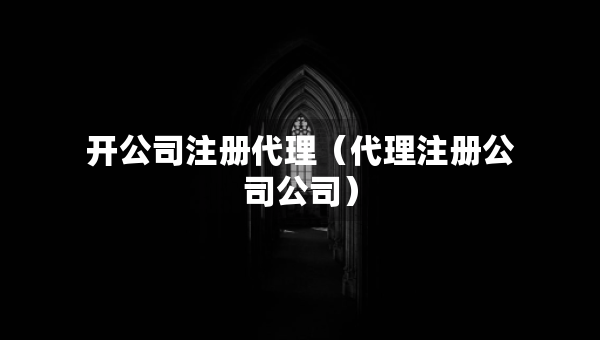 开公司注册代理（代理注册公司公司）